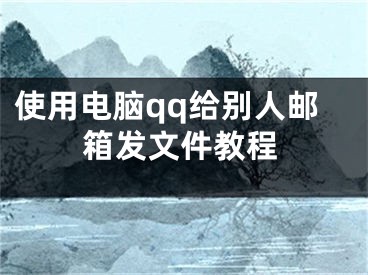 使用电脑qq给别人邮箱发文件教程